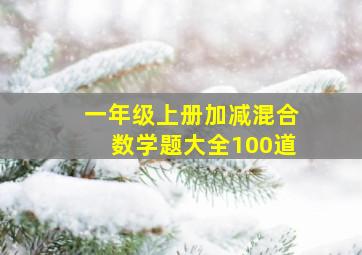 一年级上册加减混合
数学题大全100道